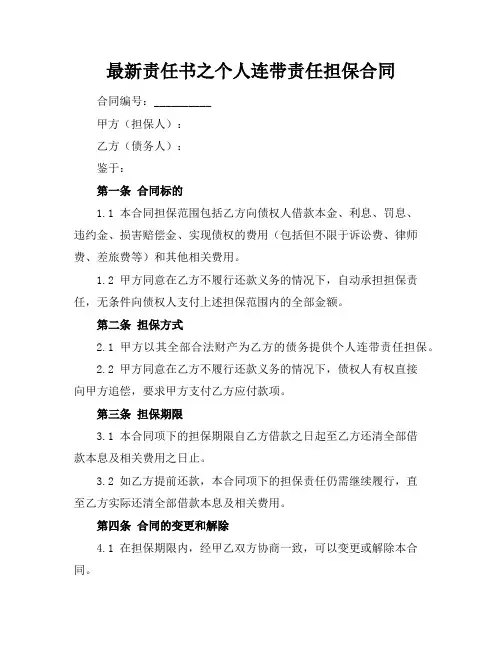 最新责任书之个人连带责任担保合同

合同编号：__________

甲方（担保人）：

乙方（债务人）：

鉴于：

第一条 合同标的

1.1 本合同担保范围包括乙方向债权人借款本金、利息、罚息、违约金、损害赔偿金、实现债权的费用（包括但不限于诉讼费、律师费、差旅费等）和其他相关费用。

1.2 甲方同意在乙方不履行还款义务的情况下，自动承担担保责任，无条件向债权人支付上述担保范围内的全部金额。

第二条 担保方式

2.1 甲方以其全部合法财产为乙方的债务提供个人连带责任担保。

2.2 甲方同意在乙方不履行还款义务的情况下，债权人有权直接向甲方追偿，要求甲方支付乙方应付款项。

第三条 担保期限

3.1 本合同项下的担保期限自乙方借款之日起至乙方还清全部借款本息及相关费用之日止。

3.2 如乙方提前还款，本合同项下的担保责任仍需继续履行，直至乙方实际还清全部借款本息及相关费用。

第四条 合同的变更和解除

4.1 在担保期限内，经甲乙双方协商一致，可以变更或解除本合同。